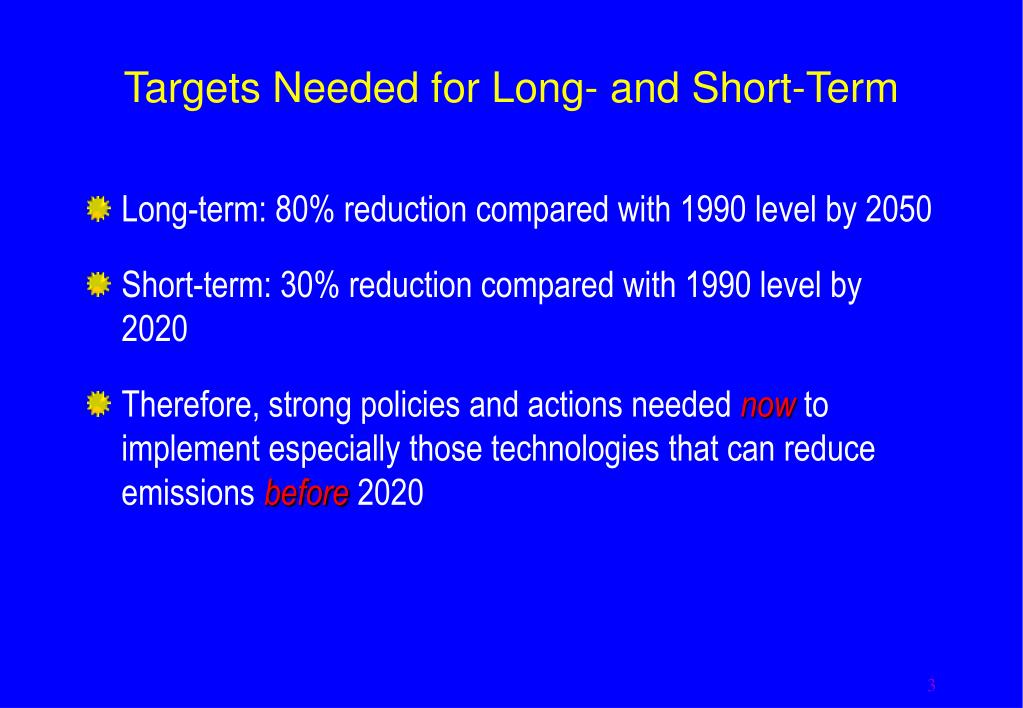 Targets Needed for Long- and Short-Term

Long-term: 80% reduction compared with 1990 level by 2050

Short-term: 30% reduction compared with 1990 level by 2020

Therefore, strong policies and actions needed now to implement especially those technologies that can reduce emissions before 2020

3